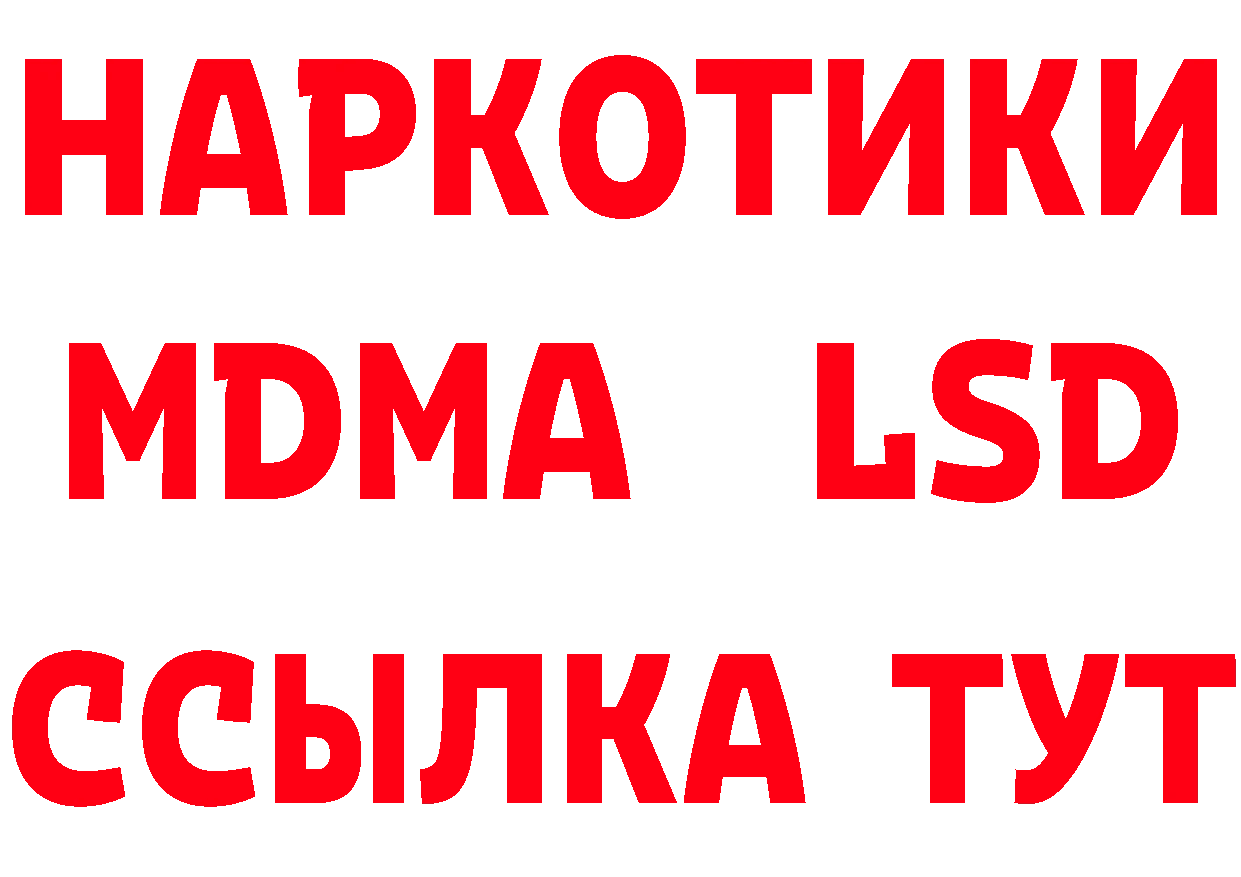 НАРКОТИКИ
MDMA LSD
ССЫЛКА ТУТ